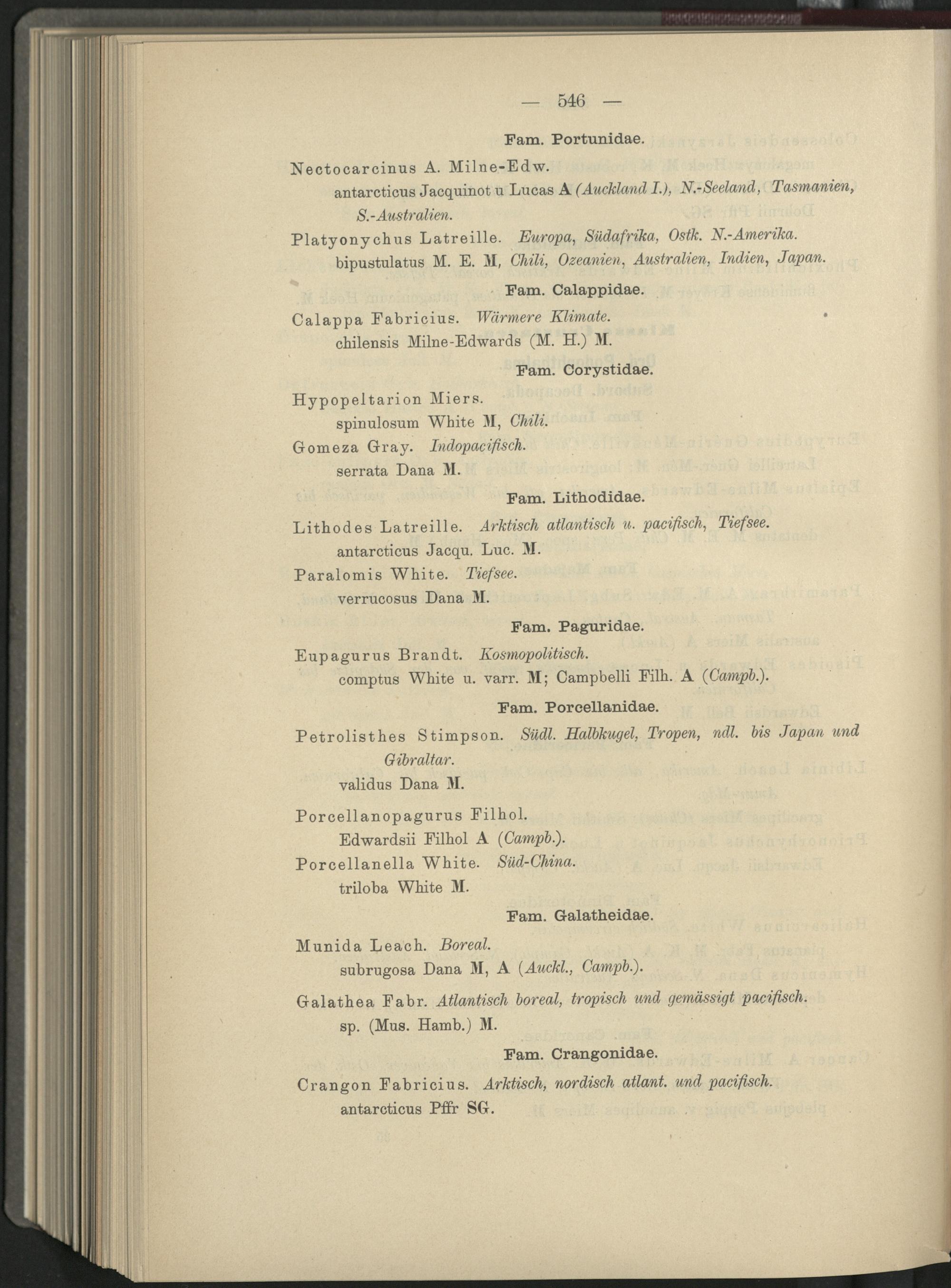 — 546 —

Fam. Portunidae.

Nectocarcinus A. Milne-Edw.
antarcticus Jacquinot u Lucas A (Auckland I.), N.-Seeland, Tasmanien, S.-Australien.

Platyonychus Latreille. Europa, Südafrika, Ostk. N.-Amerika.
bipustulatus M. E. M, Chili, Ozeanien, Australien, Indien, Japan.

Fam. Calappidae.

Calappa Fabricius. Wärmere Klimate.
chilensis Milne-Edwards (M. H.) M.

Fam. Corystidae.

Hypopeltarion Miers.
spinulosum White M, Chili.

Gomeza Gray. Indopacifisch.
serrata Dana M.

Fam. Lithodidae.

Lithodes Latreille. Arktisch atlantisch u. pacifisch, Tiefsee.
antarcticus Jacqu. Luc. M.

Paralomis White. Tiefsee.
verrucosus Dana M.

Fam. Paguridae.

Eupagurus Brandt. Kosmopolitisch.
comptus White u. varr. M; Campbelli Filh. A (Campb.).

Fam. Porcellanidae.

Petrolisthes Stimpson. Südl. Halbkugel, Tropen, ndl. bis Japan und Gibraltar.
validus Dana M.

Porcellanopagurus Filhol.
Edwardsii Filhol A (Campb.).

Porcellanella White. Süd-China.
triloba White M.

Fam. Galatheidae.

Munida Leach. Boreal.
subrugosa Dana M, A (Auckl., Campb.).

Galathea Fabr. Atlantisch boreal, tropisch und gemässigt pacifisch.
sp. (Mus. Hamb.) M.

Fam. Crangonidae.

Crangon Fabricius. Arktisch, nordisch atlant. und pacifisch.
antarcticus Pffr SG.